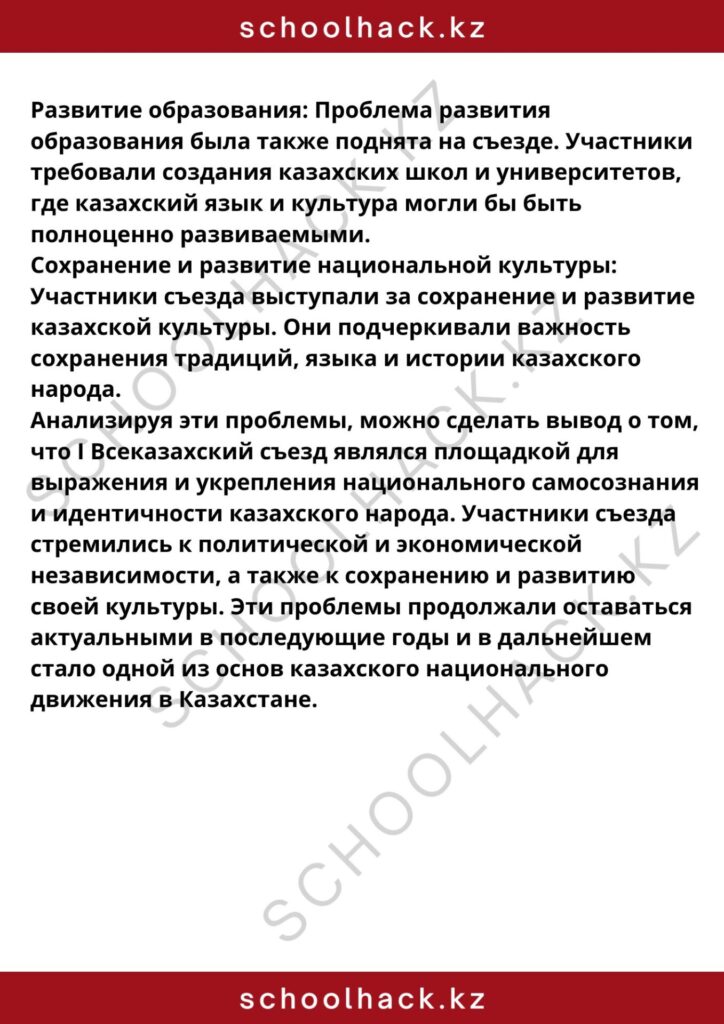 schoolhack.kz

Развитие образования: Проблема развития образования была также поднята на съезде. Участники требовали создания казахских школ и университетов, где казахский язык и культура могли бы быть полноценно развиваемыми.
Сохранение и развитие национальной культуры: Участники съезда выступали за сохранение и развитие казахской культуры. Они подчеркивали важность сохранения традиций, языка и истории казахского народа.
Анализируя эти проблемы, можно сделать вывод о том, что I Всеказахский съезд являлся площадкой для выражения и укрепления национального самосознания и идентичности казахского народа. Участники съезда стремились к политической и экономической независимости, а также к сохранению и развитию своей культуры. Эти проблемы продолжали оставаться актуальными в последующие годы и в дальнейшем стало одной из основ казахского национального движения в Казахстане.

SCHOOLHACK.KZ
SCHOOLHACK.KZ
SCHOOLHACK.KZ

schoolhack.kz